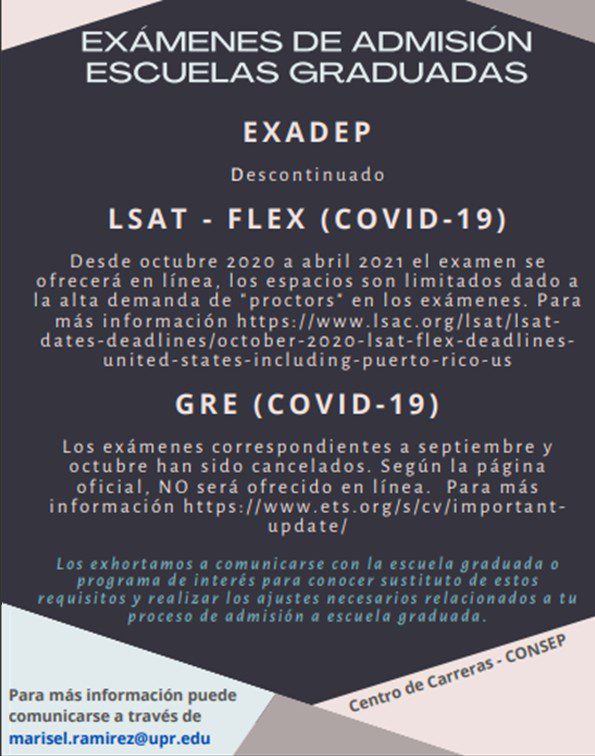 EXÁMENES DE ADMISIÓN ESCUELAS GRADUADAS

EXADEP

Descontinuado

LSAT - FLEX (COVID-19)

Desde octubre 2020 a abril 2021 el examen se ofrecerá en línea, los espacios son limitados dado a la alta demanda de "proctors" en los exámenes. Para más información https://www.lsac.org/lsat/lsat-dates-deadlines/october-2020-lsat-flex-deadlines-united-states-including-puerto-rico-us

GRE (COVID-19)

Los exámenes correspondientes a septiembre y octubre han sido cancelados. Según la página oficial, NO será ofrecido en línea. Para más información https://www.ets.org/s/cv/important-update/

Los exhortamos a comunicarse con la escuela graduada o programa de interés para conocer sustituto de estos requisitos y realizar los ajustes necesarios relacionados a tu proceso de admisión a escuela graduada.

Centro de Carreras - CONSEP

Para más información puede comunicarse a través de marisel.ramirez@upr.edu